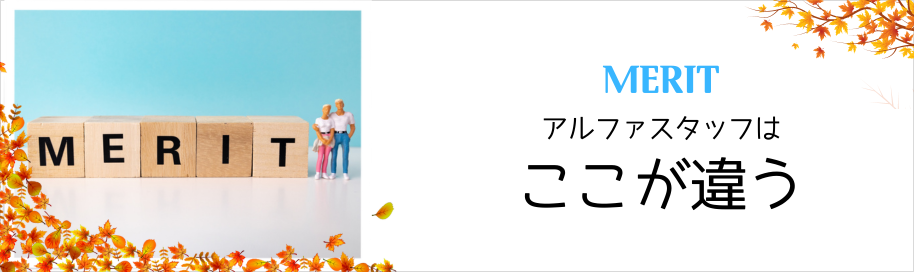 MERIT

MERIT
アルファスタッフは
ここが違う